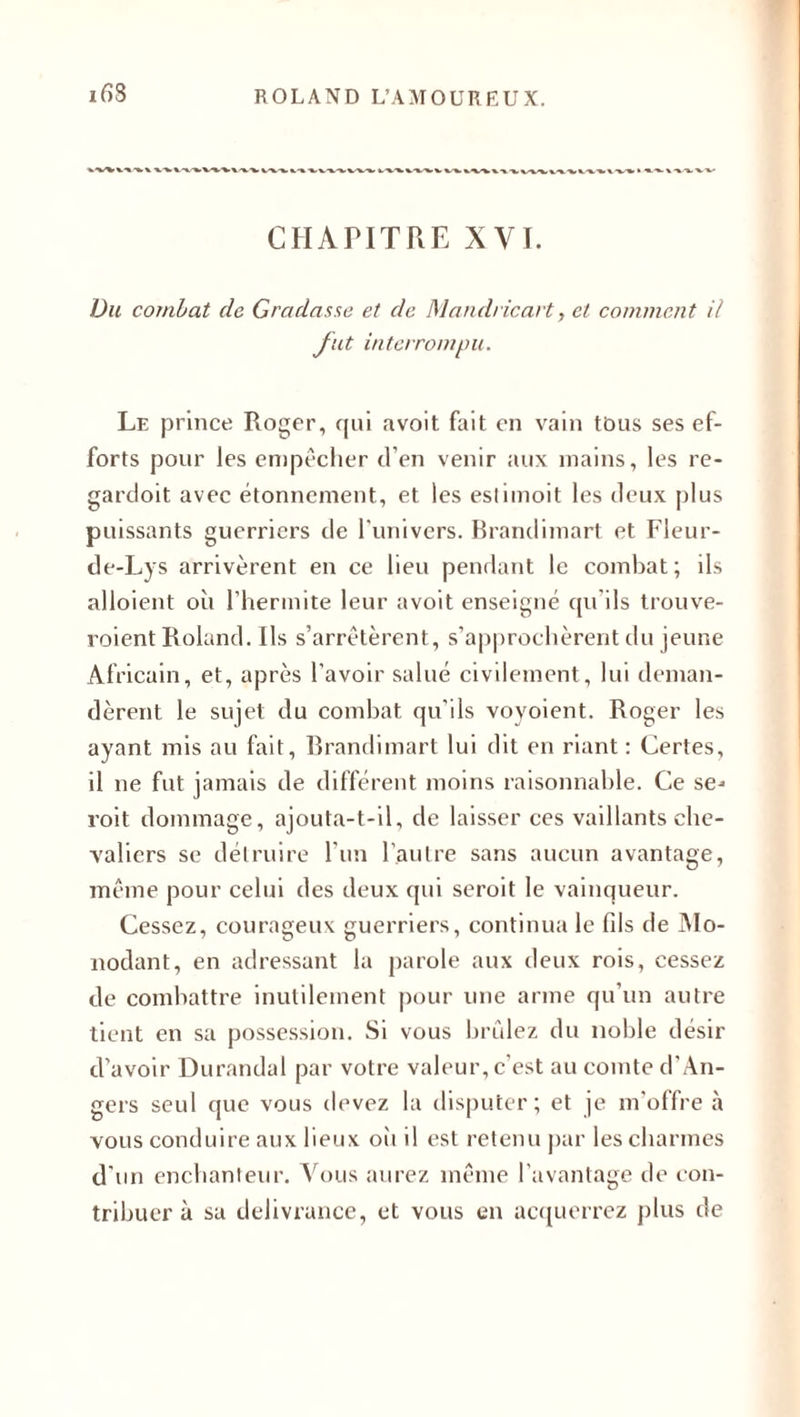 168 ROLAND L'AMOUREUX.

CHAPITRE XVI.

Du combat de Gradasse et de Mandricart, et comment il fut interrompu.

Le prince Roger, qui avoit fait en vain tous ses efforts pour les empêcher d'en venir aux mains, les regardoit avec étonnement, et les estimoit les deux plus puissants guerriers de l'univers. Brandimart et Fleur-de-Lys arrivèrent en ce lieu pendant le combat; ils alloient où l'hermite leur avoit enseigné qu'ils trouveroient Roland. Ils s'arrêtèrent, s'approchèrent du jeune Africain, et, après l'avoir salué civilement, lui demandèrent le sujet du combat qu'ils voyoient. Roger les ayant mis au fait, Brandimart lui dit en riant: Certes, il ne fut jamais de différent moins raisonnable. Ce seroit dommage, ajouta-t-il, de laisser ces vaillants chevaliers se détruire l'un l'autre sans aucun avantage, même pour celui des deux qui seroit le vainqueur.

Cessez, courageux guerriers, continua le fils de Monodant, en adressant la parole aux deux rois, cessez de combattre inutilement pour une arme qu'un autre tient en sa possession. Si vous brûlez du noble désir d'avoir Durandal par votre valeur, c'est au comte d'Angers seul que vous devez la disputer; et je m'offre à vous conduire aux lieux où il est retenu par les charmes d'un enchanteur. Vous aurez même l'avantage de contribuer à sa delivrance, et vous en acquerrez plus de